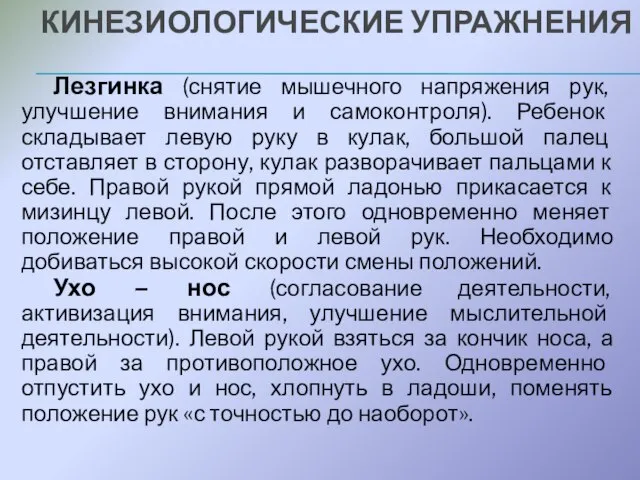 КИНЕЗИОЛОГИЧЕСКИЕ УПРАЖНЕНИЯ

Лезгинка (снятие мышечного напряжения рук, улучшение внимания и самоконтроля). Ребенок складывает левую руку в кулак, большой палец отставляет в сторону, кулак разворачивает пальцами к себе. Правой рукой прямой ладонью прикасается к мизинцу левой. После этого одновременно меняет положение правой и левой рук. Необходимо добиваться высокой скорости смены положений.

Ухо – нос (согласование деятельности, активизация внимания, улучшение мыслительной деятельности). Левой рукой взяться за кончик носа, а правой за противоположное ухо. Одновременно отпустить ухо и нос, хлопнуть в ладоши, поменять положение рук «с точностью до наоборот».